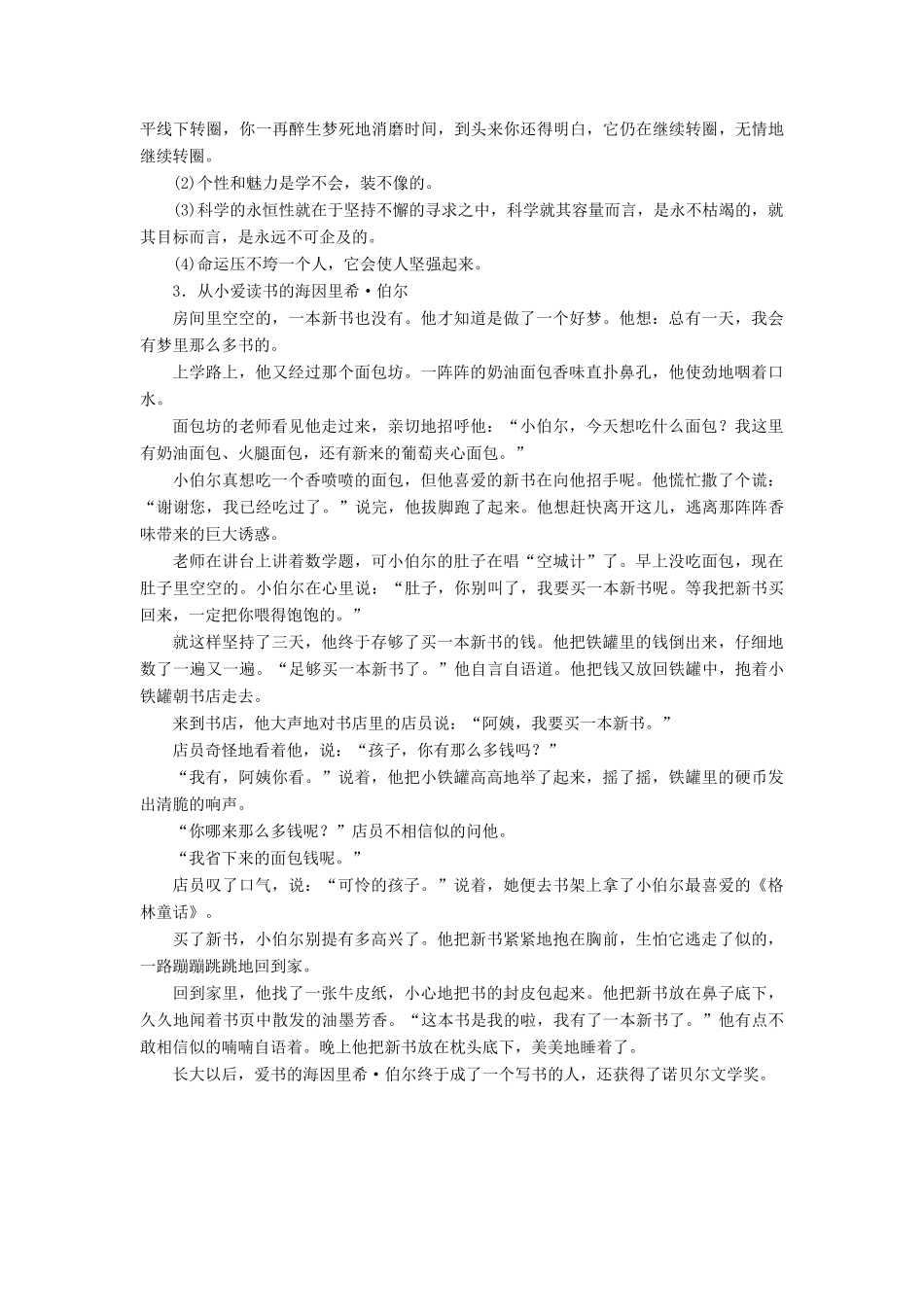 平线下转圈，你一再醉生梦死地消磨时间，到头来你还得明白，它仍在继续转圈，无情地继续转圈。

(2)个性和魅力是学不会，装不像的。

(3)科学的永恒性就在于坚持不懈的寻求之中，科学就其容量而言，是永不枯竭的，就其目标而言，是永远不可企及的。

(4)命运压不垮一个人，它会使人坚强起来。

3．从小爱读书的海因里希·伯尔

房间里空空的，一本新书也没有。他才知道是做了一个好梦。他想：总有一天，我会有梦里那么多书的。

上学路上，他又经过那个面包坊。一阵阵的奶油面包香味直扑鼻孔，他使劲地咽着口水。

面包坊的老师看见他走过来，亲切地招呼他：“小伯尔，今天想吃什么面包？我这里有奶油面包、火腿面包，还有新来的葡萄夹心面包。”

小伯尔真想吃一个香喷喷的面包，但他喜爱的新书在向他招手呢。他慌忙撒了个谎：“谢谢您，我已经吃过了。”说完，他拔脚跑了起来。他想赶快离开这儿，逃离那阵阵香味带来的巨大诱惑。

老师在讲台上讲着数学题，可小伯尔的肚子在唱“空城计”了。早上没吃面包，现在肚子里空空的。小伯尔在心里说：“肚子，你别叫了，我要买一本新书呢。等我把新书买回来，一定把你喂得饱饱的。”

就这样坚持了三天，他终于存够了买一本新书的钱。他把铁罐里的钱倒出来，仔细地数了一遍又一遍。“足够买一本新书了。”他自言自语道。他把钱又放回铁罐中，抱着小铁罐朝书店走去。

来到书店，他大声地对书店里的店员说：“阿姨，我要买一本新书。”

店员奇怪地看着他，说：“孩子，你有那么多钱吗？”

“我有，阿姨你看。”说着，他把小铁罐高高地举了起来，摇了摇，铁罐里的硬币发出清脆的响声。

“你哪来那么多钱呢？”店员不相信似的问他。

“我省下来的面包钱呢。”

店员叹了口气，说：“可怜的孩子。”说着，她便去书架上拿了小伯尔最喜爱的《格林童话》。

买了新书，小伯尔别提有多高兴了。他把新书紧紧地抱在胸前，生怕它逃走了似的，一路蹦蹦跳跳地回到家。

回到家里，他找了一张牛皮纸，小心地把书的封皮包起来。他把新书放在鼻子底下，久久地闻着书页中散发的油墨芳香。“这本书是我的啦，我有了一本新书了。”他有点不敢相信似的喃喃自语着。晚上他把新书放在枕头底下，美美地睡着了。

长大以后，爱书的海因里希·伯尔终于成了一个写书的人，还获得了诺贝尔文学奖。